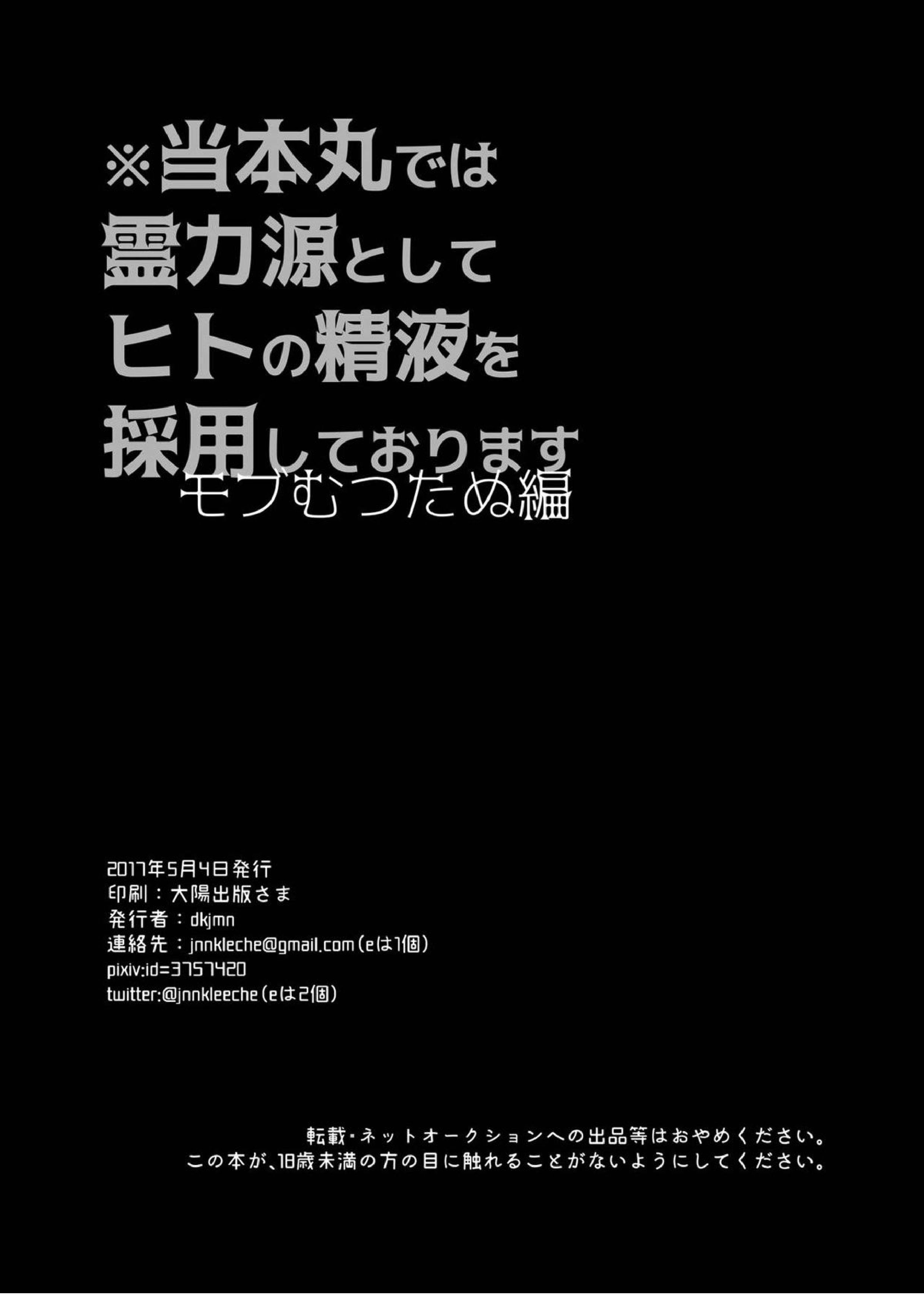 ※当本丸では
霊力源として
ヒトの精液を
採用しております
モブむつたぬ編

2017年5月4日発行
印刷：大陽出版さま
発行者：dkjmn
連絡先：jnnkleche@gmail.com（eは1個）
pixiv:id=3757420
twitter:@jnnkleeche（eは2個）

転載・ネットオークションへの出品等はおやめください。
この本が、18歳未満の方の目に触れることがないようにしてください。